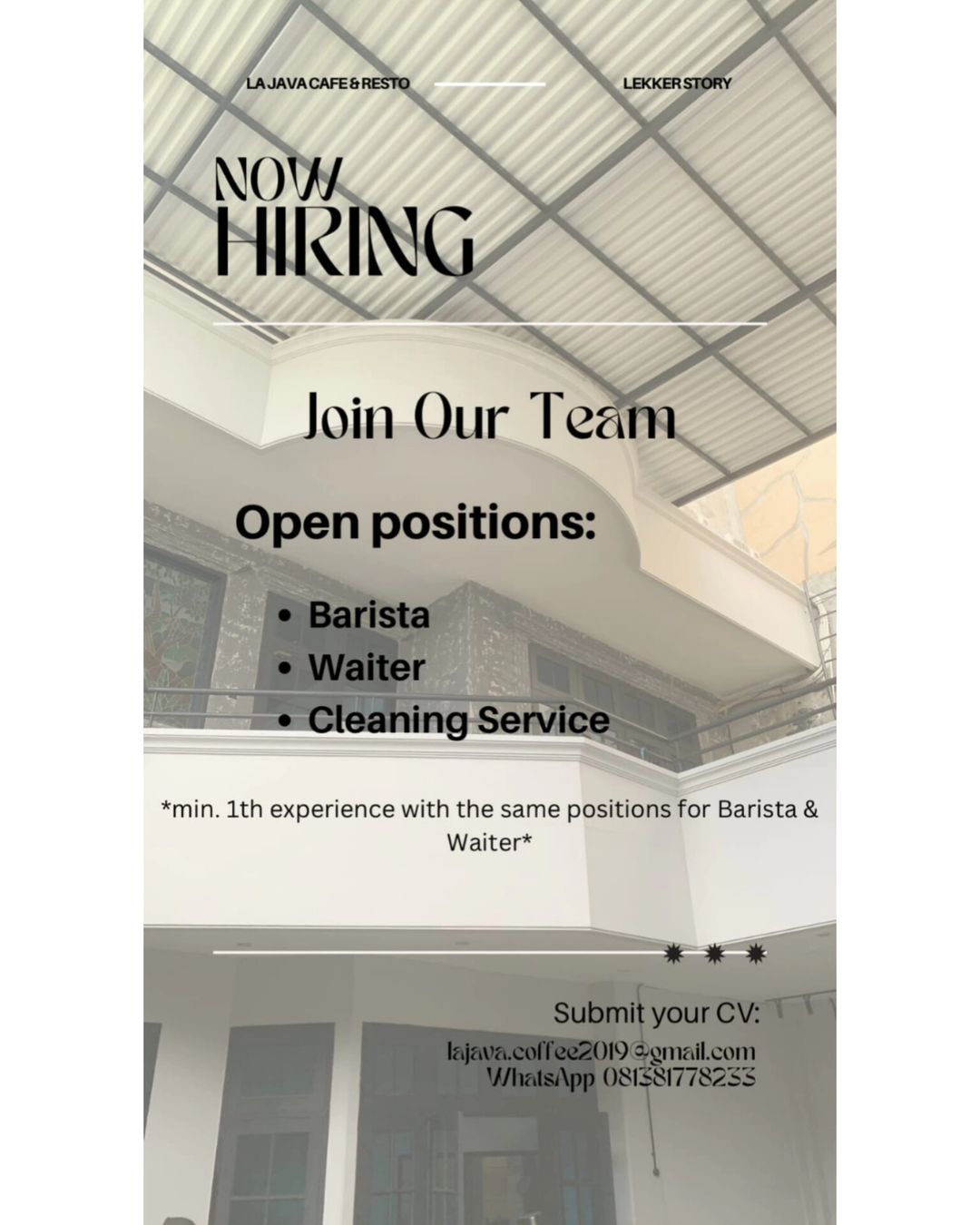 LA JAVA CAFE & RESTO

LEKKER STORY

NOW
HIRING

Join Our Team

Open positions:

• Barista
• Waiter
• Cleaning Service

*min. 1th experience with the same positions for Barista & Waiter*

Submit your CV:
lajava.coffee2019@gmail.com
WhatsApp 081381778233